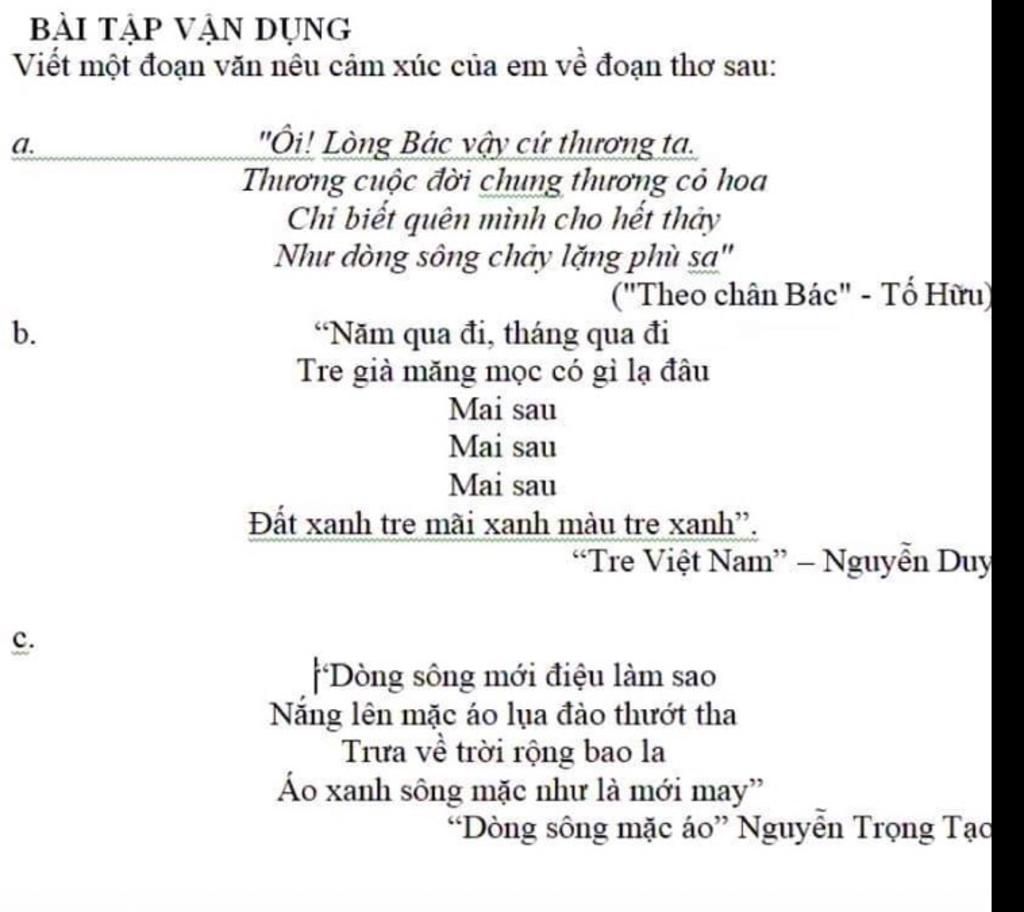 BÀI TẬP VẬN DỤNG
Viết một đoạn văn nêu cảm xúc của em về đoạn thơ sau:

a. "Ôi! Lòng Bác vậy cứ thương ta.
Thương cuộc đời chung thương cỏ hoa
Chỉ biết quên mình cho hết thảy
Như dòng sông chảy lặng phù sa"
("Theo chân Bác" - Tố Hữu)

b. “Năm qua đi, tháng qua đi
Tre già măng mọc có gì lạ đâu
Mai sau
Mai sau
Mai sau
Đất xanh tre mãi xanh màu tre xanh”.
“Tre Việt Nam” – Nguyễn Duy

c.
“Dòng sông mới điệu làm sao
Nắng lên mặc áo lụa đào thướt tha
Trưa về trời rộng bao la
Áo xanh sông mặc như là mới may”
“Dòng sông mặc áo” Nguyễn Trọng Tạo